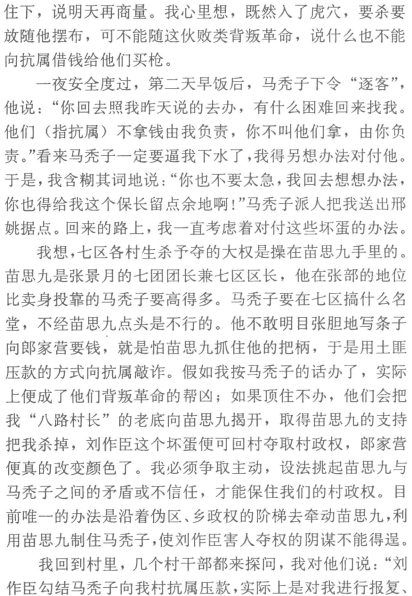 住下，说明天再商量。我心里想，既然入了虎穴，要杀要放随他摆布，可不能随这伙败类背叛革命，说什么也不能向抗属借钱给他们买枪。

一夜安全度过，第二天早饭后，马秃子下令“逐客”，他说：“你回去照我昨天说的去办，有什么困难回来找我。他们（指抗属）不拿钱由我负责，你不叫他们拿，由你负责。”看来马秃子一定要逼我下水了，我得另想办法对付他。于是，我含糊其词地说：“你也不要太急，我回去想想办法，你也得给我这个保长留点余地啊！”马秃子派人把我送出邢姚据点。回来的路上，我一直考虑着对付这些坏蛋的办法。

我想，七区各村生杀予夺的大权是操在苗思九手里的。苗思九是张景月的七团团长兼七区区长，他在张部的地位比卖身投靠的马秃子要高得多。马秃子要在七区搞什么名堂，不经苗思九点头是不行的。他不敢明目张胆地写条子向郎家营要钱，就是怕苗思九抓住他的把柄，于是用土匪压款的方式向抗属敲诈。假如我按马秃子的话办了，实际上便成了他们背叛革命的帮凶；如果顶住不办，他们会把我“八路村长”的老底向苗思九揭开，取得苗思九的支持把我杀掉，刘作臣这个坏蛋便可回村夺取村政权，郎家营便真的改变颜色了。我必须争取主动，设法挑起苗思九与马秃子之间的矛盾或不信任，才能保住我们的村政权。目前唯一的办法是沿着伪区、乡政权的阶梯去牵动苗思九，利用苗思九制住马秃子，使刘作臣害人夺权的阴谋不能得逞。

我回到村里，几个村干部都来探问，我对他们说：“刘作臣勾结马秃子向我村抗属压款，实际上是对我进行报复、